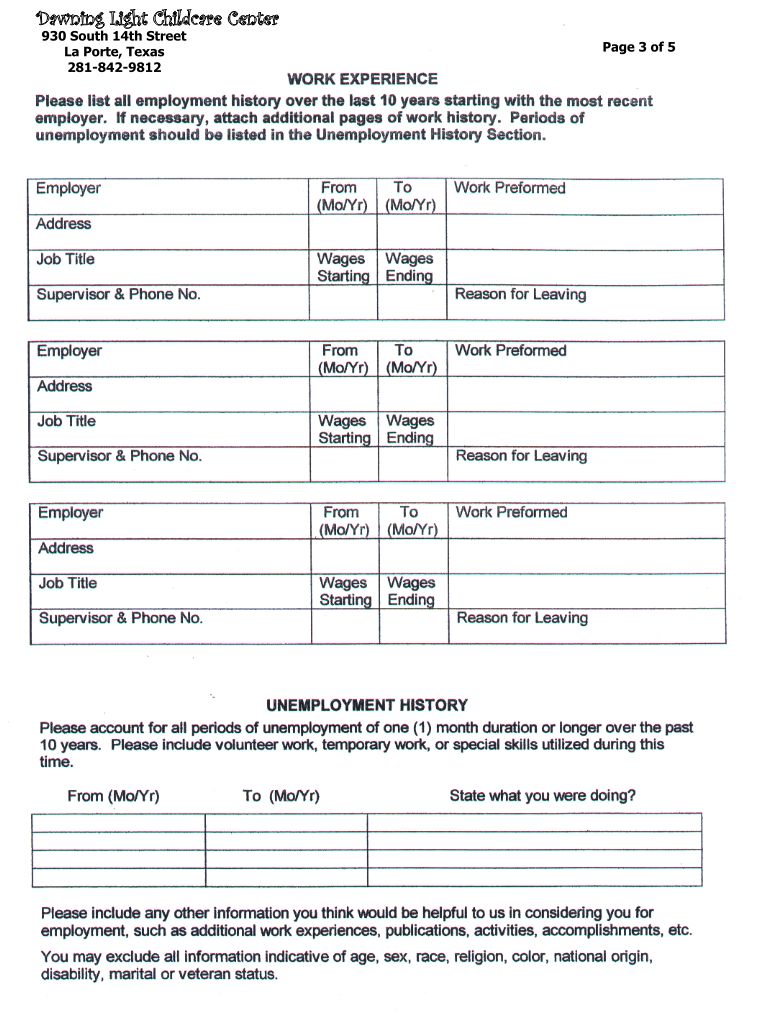 Dawning Light Childcare Center
930 South 14th Street
La Porte, Texas
281-842-9812

Page 3 of 5

WORK EXPERIENCE

Please list all employment history over the last 10 years starting with the most recent employer. If necessary, attach additional pages of work history. Periods of unemployment should be listed in the Unemployment History Section.

| Employer | From (Mo/Yr) | To (Mo/Yr) | Work Preformed |
|---|---|---|---|
| Address | | | |
| Job Title | Wages Starting | Wages Ending | |
| Supervisor & Phone No. | | | Reason for Leaving |

| Employer | From (Mo/Yr) | To (Mo/Yr) | Work Preformed |
|---|---|---|---|
| Address | | | |
| Job Title | Wages Starting | Wages Ending | |
| Supervisor & Phone No. | | | Reason for Leaving |

| Employer | From (Mo/Yr) | To (Mo/Yr) | Work Preformed |
|---|---|---|---|
| Address | | | |
| Job Title | Wages Starting | Wages Ending | |
| Supervisor & Phone No. | | | Reason for Leaving |

UNEMPLOYMENT HISTORY

Please account for all periods of unemployment of one (1) month duration or longer over the past 10 years. Please include volunteer work, temporary work, or special skills utilized during this time.

| From (Mo/Yr) | To (Mo/Yr) | State what you were doing? |
|---|---|---|
| | | |
| | | |
| | | |
| | | |

Please include any other information you think would be helpful to us in considering you for employment, such as additional work experiences, publications, activities, accomplishments, etc.

You may exclude all information indicative of age, sex, race, religion, color, national origin, disability, marital or veteran status.